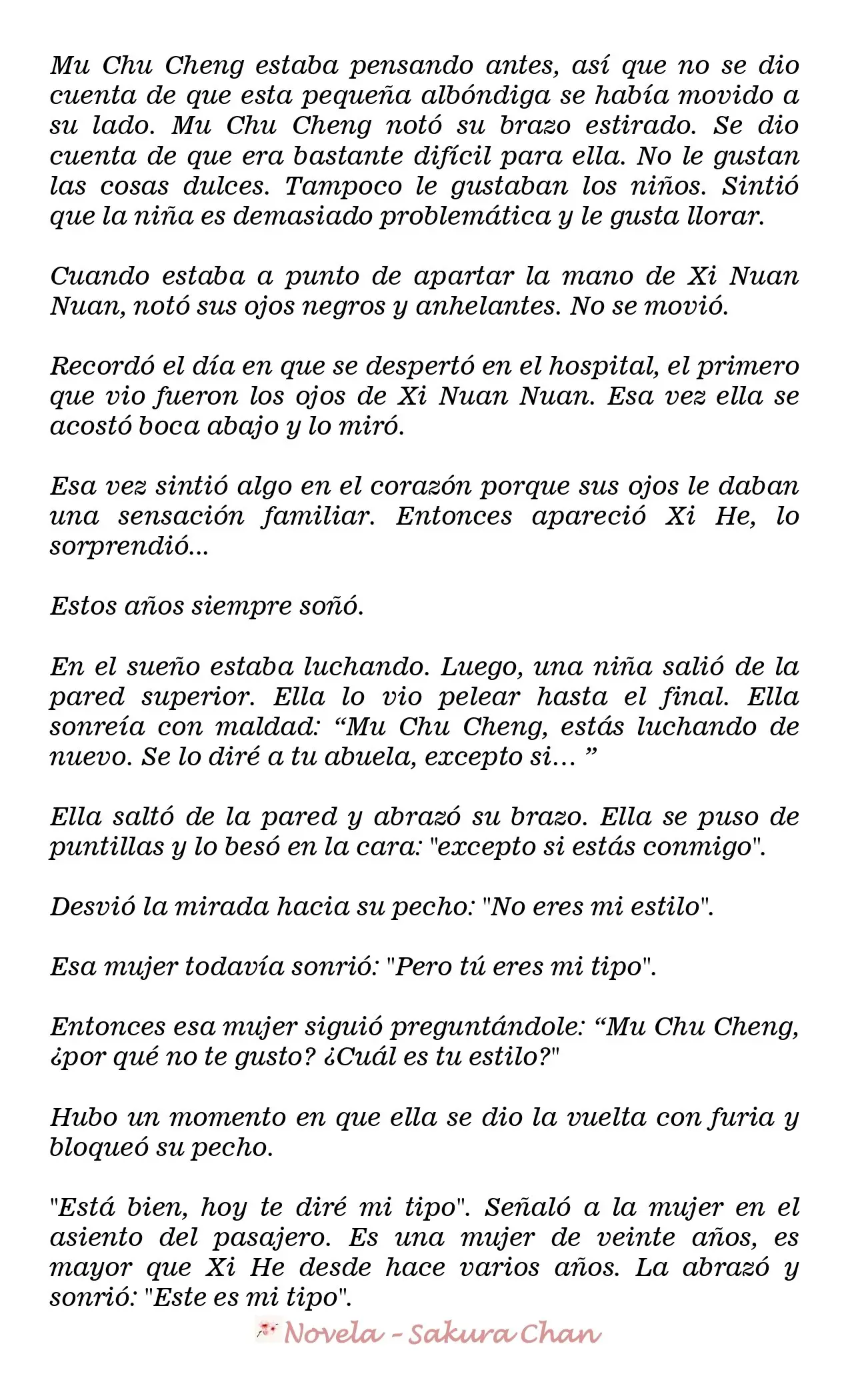 Mu Chu Cheng estaba pensando antes, así que no se dio cuenta de que esta pequeña albóndiga se había movido a su lado. Mu Chu Cheng notó su brazo estirado. Se dio cuenta de que era bastante difícil para ella. No le gustan las cosas dulces. Tampoco le gustaban los niños. Sintió que la niña es demasiado problemática y le gusta llorar.

Cuando estaba a punto de apartar la mano de Xi Nuan Nuan, notó sus ojos negros y anhelantes. No se movió.

Recordó el día en que se despertó en el hospital, el primero que vio fueron los ojos de Xi Nuan Nuan. Esa vez ella se acostó boca abajo y lo miró.

Esa vez sintió algo en el corazón porque sus ojos le daban una sensación familiar. Entonces apareció Xi He, lo sorprendió...

Estos años siempre soñó.

En el sueño estaba luchando. Luego, una niña salió de la pared superior. Ella lo vio pelear hasta el final. Ella sonreía con maldad: "Mu Chu Cheng, estás luchando de nuevo. Se lo diré a tu abuela, excepto si... "

Ella saltó de la pared y abrazó su brazo. Ella se puso de puntillas y lo besó en la cara: "excepto si estás conmigo".

Desvió la mirada hacia su pecho: "No eres mi estilo".

Esa mujer todavía sonrió: "Pero tú eres mi tipo".

Entonces esa mujer siguió preguntándole: "Mu Chu Cheng, ¿por qué no te gusto? ¿Cuál es tu estilo?"

Hubo un momento en que ella se dio la vuelta con furia y bloqueó su pecho.

"Está bien, hoy te diré mi tipo". Señaló a la mujer en el asiento del pasajero. Es una mujer de veinte años, es mayor que Xi He desde hace varios años. La abrazó y sonrió: "Este es mi tipo".

Novela - Sakura Chan